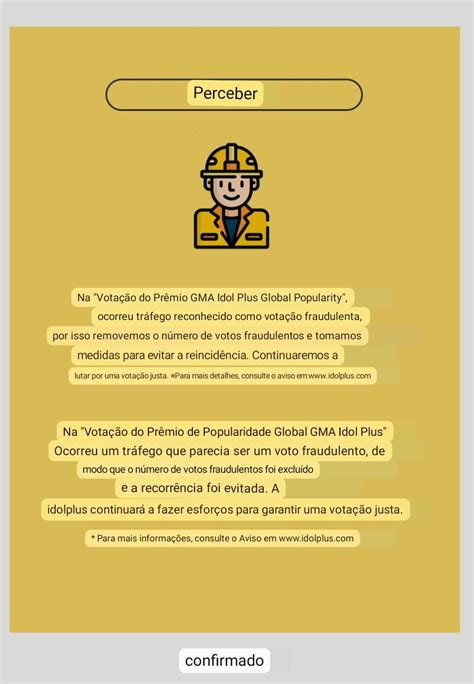 Perceber

Na "Votação do Prêmio GMA Idol Plus Global Popularity", ocorreu tráfego reconhecido como votação fraudulenta, por isso removemos o número de votos fraudulentos e tomamos medidas para evitar a reincidência. Continuaremos a lutar por uma votação justa. ※Para mais detalhes, consulte o aviso em www.idolplus.com

Na "Votação do Prêmio de Popularidade Global GMA Idol Plus" Ocorreu um tráfego que parecia ser um voto fraudulento, de modo que o número de votos fraudulentos foi excluído e a recorrência foi evitada. A idolplus continuará a fazer esforços para garantir uma votação justa.

* Para mais informações, consulte o Aviso em www.idolplus.com

confirmado